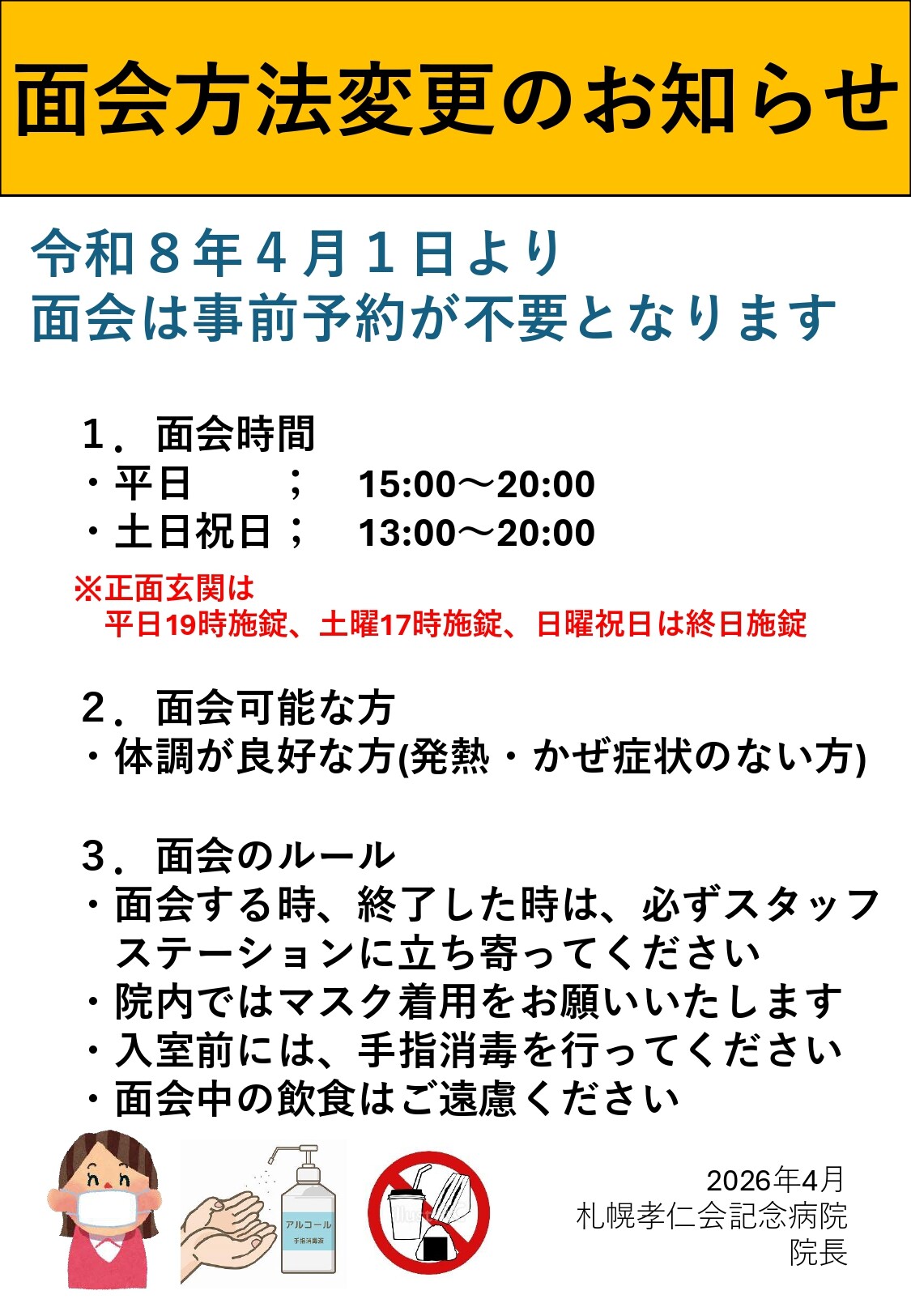 面会方法変更のお知らせ

令和８年４月１日より
面会は事前予約が不要となります

１．面会時間
・平日　　；　15:00～20:00
・土日祝日；　13:00～20:00
※正面玄関は
平日19時施錠、土曜17時施錠、日曜祝日は終日施錠

２．面会可能な方
・体調が良好な方(発熱・かぜ症状のない方)

３．面会のルール
・面会する時、終了した時は、必ずスタッフステーションに立ち寄ってください
・院内ではマスク着用をお願いいたします
・入室前には、手指消毒を行ってください
・面会中の飲食はご遠慮ください

アルコール
手指消毒液

2026年4月
札幌孝仁会記念病院
院長